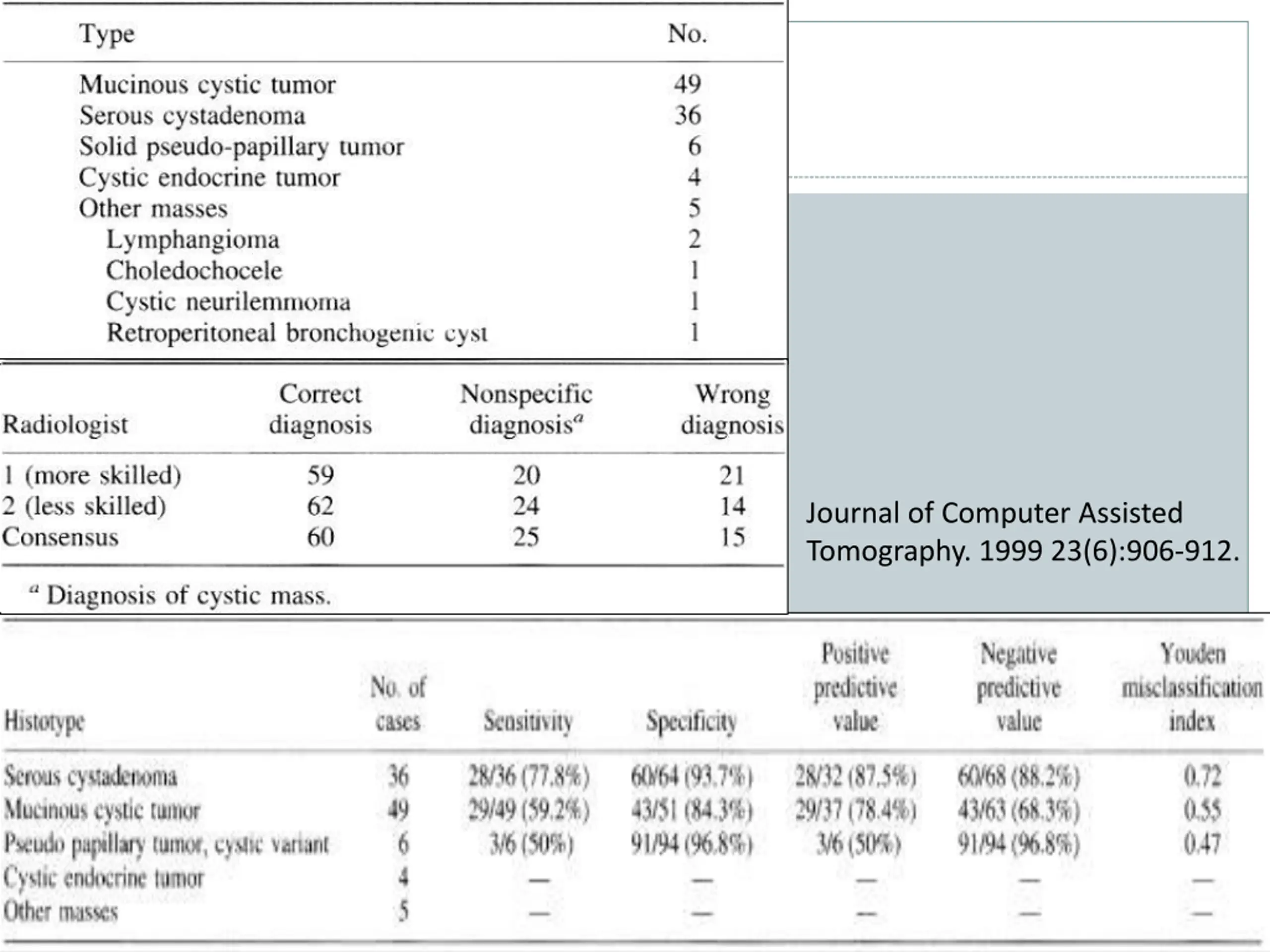 | Type | No. |
|---|---|
| Mucinous cystic tumor | 49 |
| Serous cystadenoma | 36 |
| Solid pseudo-papillary tumor | 6 |
| Cystic endocrine tumor | 4 |
| Other masses | 5 |
| Lymphangioma | 2 |
| Choledochocele | 1 |
| Cystic neurilemmoma | 1 |
| Retroperitoneal bronchogenic cyst | 1 |

| Radiologist | Correct diagnosis | Nonspecific diagnosis$^a$ | Wrong diagnosis |
|---|---|---|---|
| 1 (more skilled) | 59 | 20 | 21 |
| 2 (less skilled) | 62 | 24 | 14 |
| Consensus | 60 | 25 | 15 |

$^a$ Diagnosis of cystic mass.

Journal of Computer Assisted Tomography. 1999 23(6):906-912.

| Histotype | No. of cases | Sensitivity | Specificity | Positive predictive value | Negative predictive value | Youden misclassification index |
|---|---|---|---|---|---|---|
| Serous cystadenoma | 36 | 28/36 (77.8%) | 60/64 (93.7%) | 28/32 (87.5%) | 60/68 (88.2%) | 0.72 |
| Mucinous cystic tumor | 49 | 29/49 (59.2%) | 43/51 (84.3%) | 29/37 (78.4%) | 43/63 (68.3%) | 0.55 |
| Pseudo papillary tumor, cystic variant | 6 | 3/6 (50%) | 91/94 (96.8%) | 3/6 (50%) | 91/94 (96.8%) | 0.47 |
| Cystic endocrine tumor | 4 | — | — | — | — | — |
| Other masses | 5 | — | — | — | — | — |